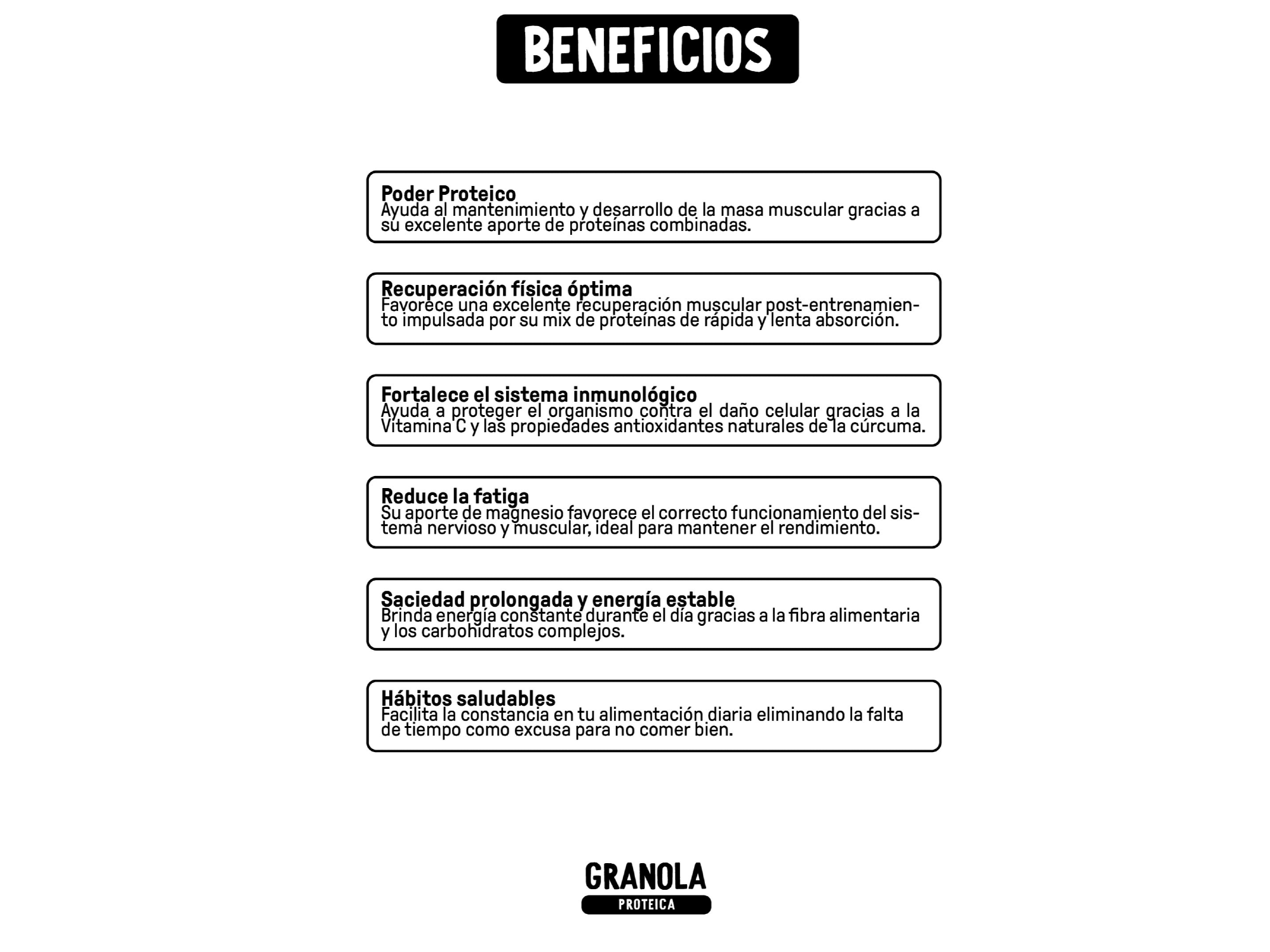 BENEFICIOS

Poder Proteico
Ayuda al mantenimiento y desarrollo de la masa muscular gracias a su excelente aporte de proteínas combinadas.

Recuperación física óptima
Favorece una excelente recuperación muscular post-entrenamiento impulsada por su mix de proteínas de rápida y lenta absorción.

Fortalece el sistema inmunológico
Ayuda a proteger el organismo contra el daño celular gracias a la Vitamina C y las propiedades antioxidantes naturales de la cúrcuma.

Reduce la fatiga
Su aporte de magnesio favorece el correcto funcionamiento del sistema nervioso y muscular, ideal para mantener el rendimiento.

Saciedad prolongada y energía estable
Brinda energía constante durante el día gracias a la fibra alimentaria y los carbohidratos complejos.

Hábitos saludables
Facilita la constancia en tu alimentación diaria eliminando la falta de tiempo como excusa para no comer bien.

GRANOLA
PROTEICA